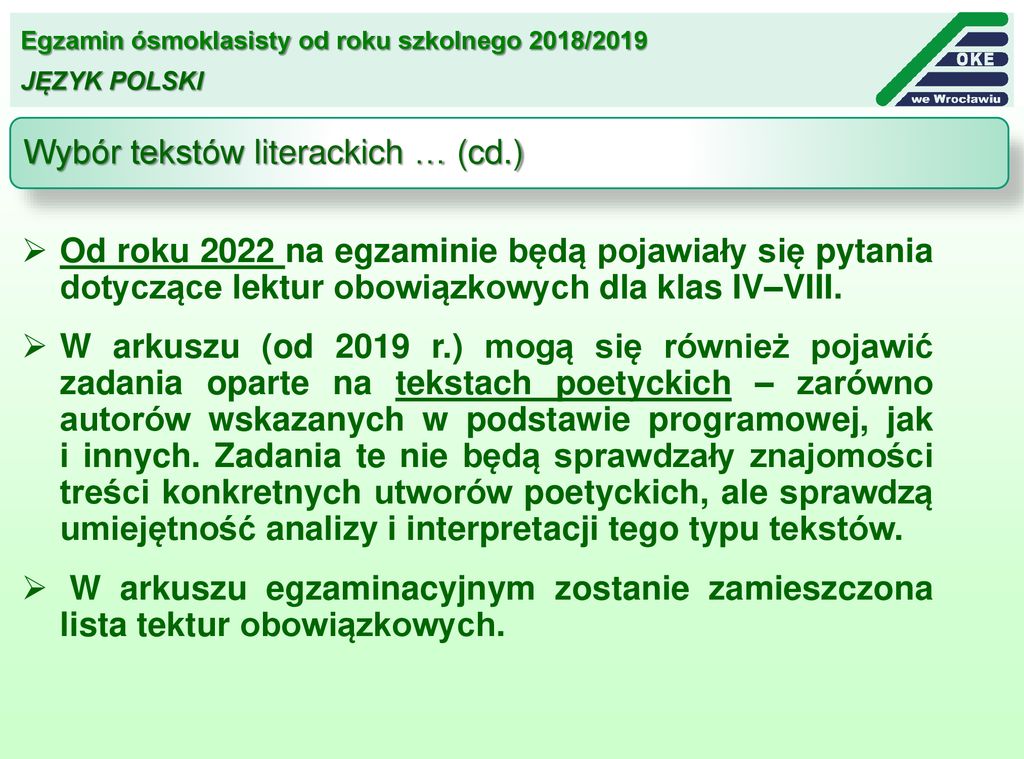 Egzamin ósmoklasisty od roku szkolnego 2018/2019
JĘZYK POLSKI

OKE
we Wrocławiu

Wybór tekstów literackich … (cd.)

➢ Od roku 2022 na egzaminie będą pojawiały się pytania dotyczące lektur obowiązkowych dla klas IV–VIII.

➢ W arkuszu (od 2019 r.) mogą się również pojawić zadania oparte na tekstach poetyckich – zarówno autorów wskazanych w podstawie programowej, jak i innych. Zadania te nie będą sprawdzały znajomości treści konkretnych utworów poetyckich, ale sprawdzą umiejętność analizy i interpretacji tego typu tekstów.

➢ W arkuszu egzaminacyjnym zostanie zamieszczona lista tektur obowiązkowych.